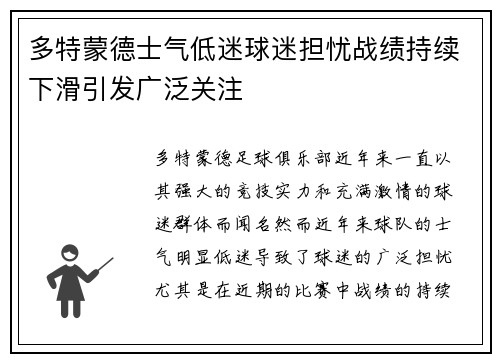 多特蒙德士气低迷球迷担忧战绩持续下滑引发广泛关注

多特蒙德足球俱乐部近年来一直以其强大的竞技实力和充满激情的球迷群体而闻名然而近年来球队的士气明显低迷导致了球迷的广泛担忧尤其是在近期的比赛中战绩的持续